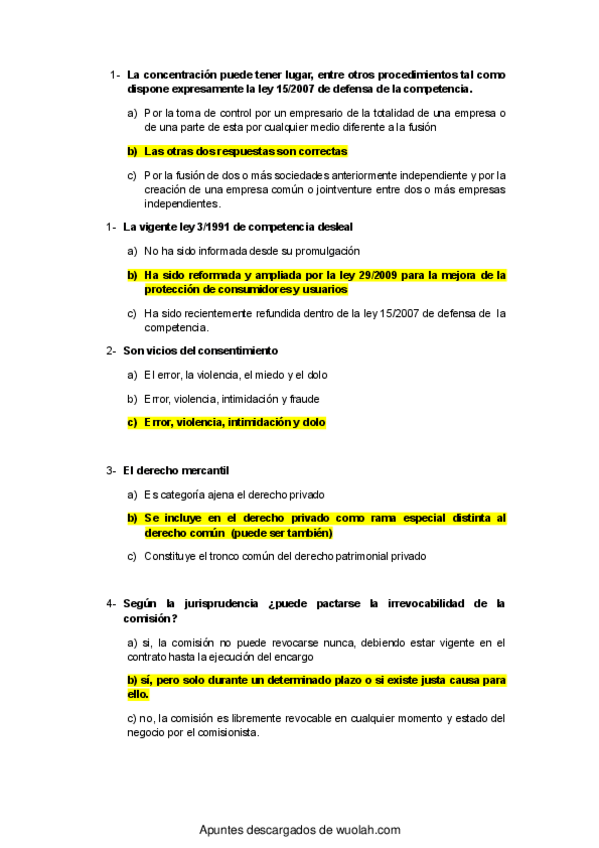 1- La concentración puede tener lugar, entre otros procedimientos tal como dispone expresamente la ley 15/2007 de defensa de la competencia.

a) Por la toma de control por un empresario de la totalidad de una empresa o de una parte de esta por cualquier medio diferente a la fusión

b) Las otras dos respuestas son correctas

c) Por la fusión de dos o más sociedades anteriormente independiente y por la creación de una empresa común o jointventure entre dos o más empresas independientes.

1- La vigente ley 3/1991 de competencia desleal

a) No ha sido informada desde su promulgación

b) Ha sido reformada y ampliada por la ley 29/2009 para la mejora de la protección de consumidores y usuarios

c) Ha sido recientemente refundida dentro de la ley 15/2007 de defensa de la competencia.

2- Son vicios del consentimiento

a) El error, la violencia, el miedo y el dolo

b) Error, violencia, intimidación y fraude

c) Error, violencia, intimidación y dolo

3- El derecho mercantil

a) Es categoría ajena el derecho privado

b) Se incluye en el derecho privado como rama especial distinta al derecho común (puede ser también)

c) Constituye el tronco común del derecho patrimonial privado

4- Según la jurisprudencia ¿puede pactarse la irrevocabilidad de la comisión?

a) si, la comisión no puede revocarse nunca, debiendo estar vigente en el contrato hasta la ejecución del encargo

b) sí, pero solo durante un determinado plazo o si existe justa causa para ello.

c) no, la comisión es libremente revocable en cualquier momento y estado del negocio por el comisionista.

Apuntes descargados de wuolah.com